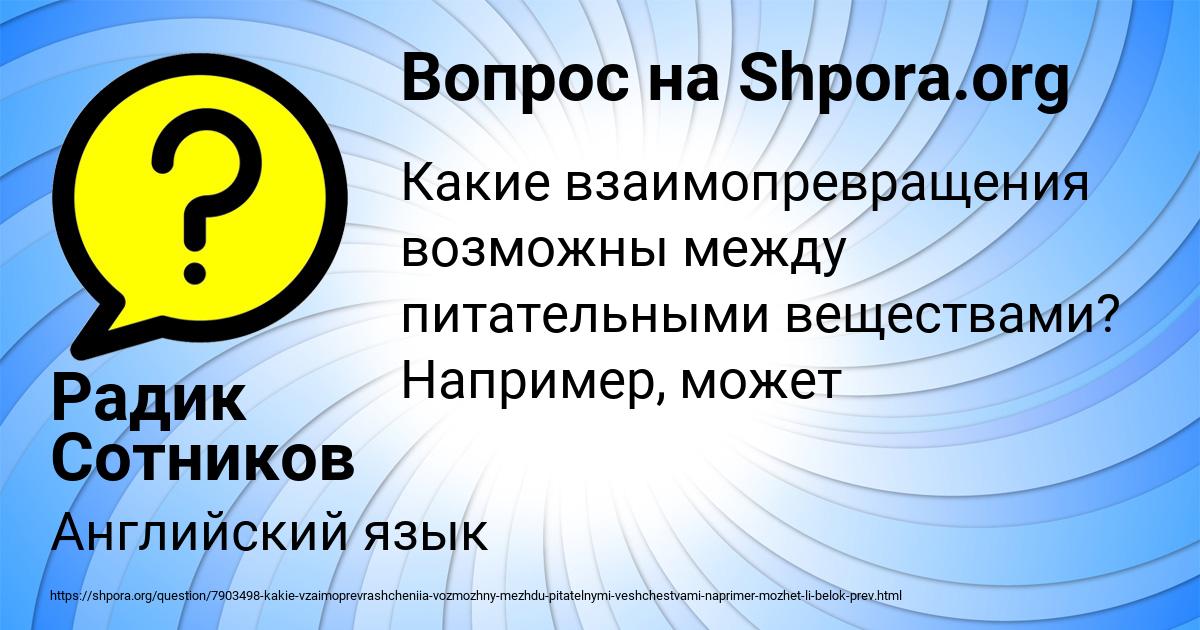 Вопрос на Shpora.org

Какие взаимопревращения возможны между питательными веществами? Например, может

Радик Сотников

Английский язык

https://shpora.org/question/7903498-kakie-vzaimoprevrashcheniia-vozmozhny-mezhdu-pitatelnymi-veshchestvami-naprimer-mozhet-li-belok-prev.html